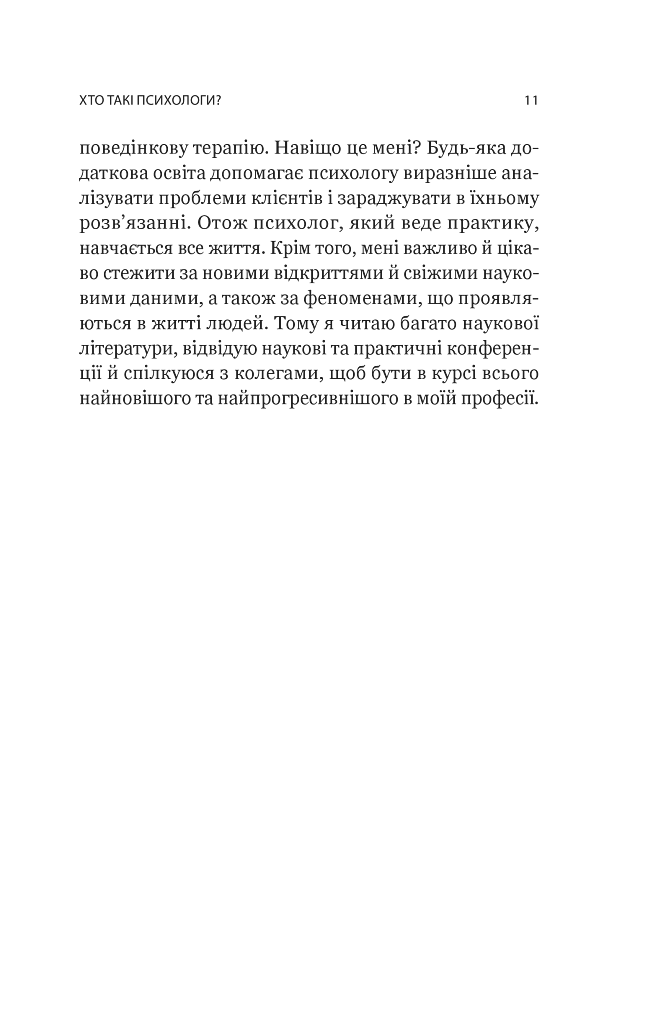 ХТО ТАКІ ПСИХОЛОГИ? 11

поведінкову терапію. Навіщо це мені? Будь-яка додаткова освіта допомагає психологу виразніше аналізувати проблеми клієнтів і зараджувати в їхньому розв'язанні. Отож психолог, який веде практику, навчається все життя. Крім того, мені важливо й цікаво стежити за новими відкриттями й свіжими науковими даними, а також за феноменами, що проявляються в житті людей. Тому я читаю багато наукової літератури, відвідую наукові та практичні конференції й спілкуюся з колегами, щоб бути в курсі всього найновішого та найпрогресивнішого в моїй професії.